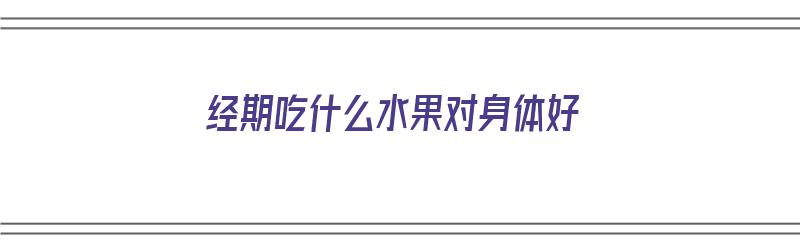 经期吃什么水果对身体好